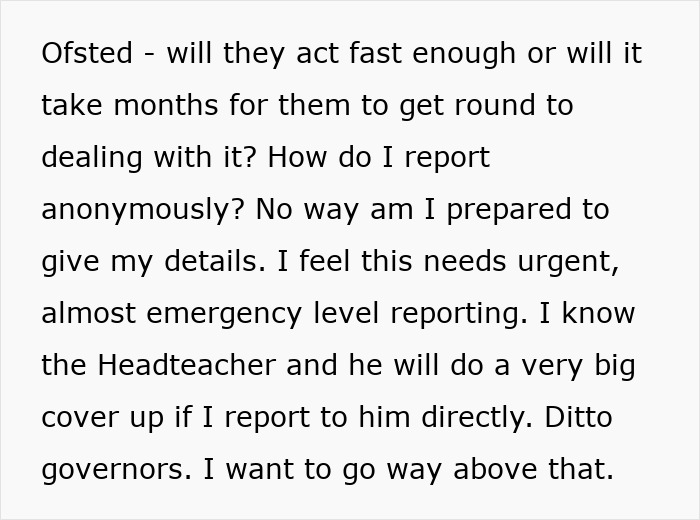 Ofsted - will they act fast enough or will it take months for them to get round to dealing with it? How do I report anonymously? No way am I prepared to give my details. I feel this needs urgent, almost emergency level reporting. I know the Headteacher and he will do a very big cover up if I report to him directly. Ditto governors. I want to go way above that.